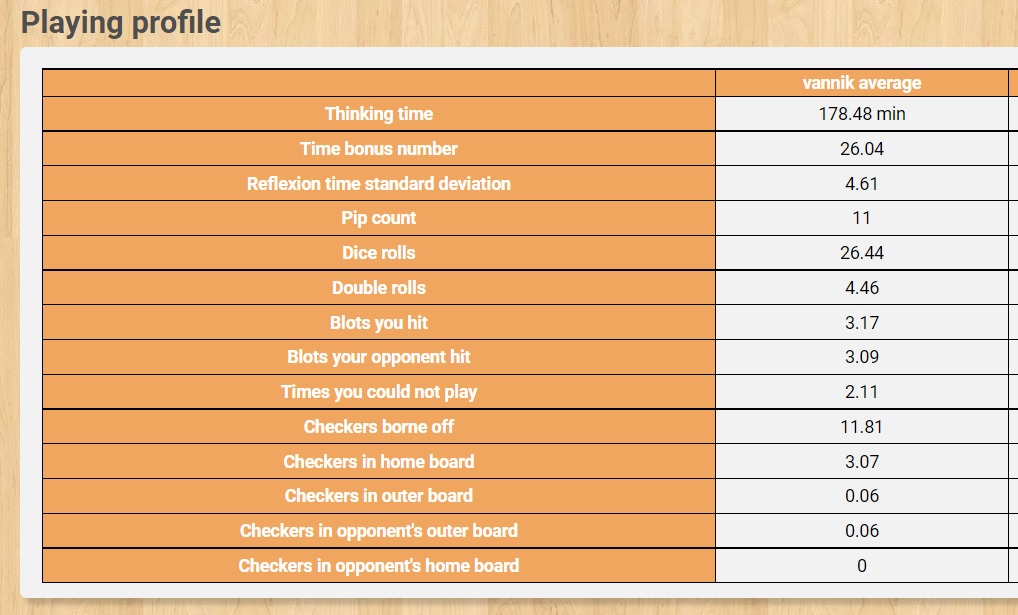 Playing profile

| | vannik average |
|---|---|
| Thinking time | 178.48 min |
| Time bonus number | 26.04 |
| Reflexion time standard deviation | 4.61 |
| Pip count | 11 |
| Dice rolls | 26.44 |
| Double rolls | 4.46 |
| Blots you hit | 3.17 |
| Blots your opponent hit | 3.09 |
| Times you could not play | 2.11 |
| Checkers borne off | 11.81 |
| Checkers in home board | 3.07 |
| Checkers in outer board | 0.06 |
| Checkers in opponent's outer board | 0.06 |
| Checkers in opponent's home board | 0 |